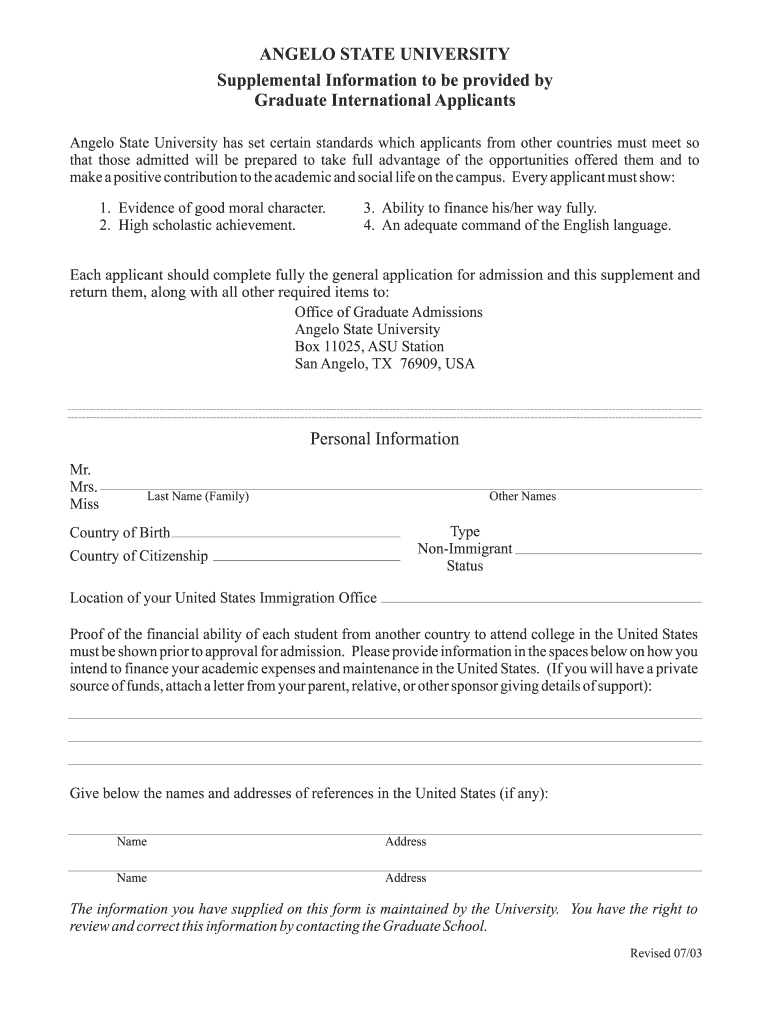 ANGELO STATE UNIVERSITY
Supplemental Information to be provided by Graduate International Applicants

Angelo State University has set certain standards which applicants from other countries must meet so that those admitted will be prepared to take full advantage of the opportunities offered them and to make a positive contribution to the academic and social life on the campus. Every applicant must show:

1. Evidence of good moral character.
2. High scholastic achievement.
3. Ability to finance his/her way fully.
4. An adequate command of the English language.

Each applicant should complete fully the general application for admission and this supplement and return them, along with all other required items to:
Office of Graduate Admissions
Angelo State University
Box 11025, ASU Station
San Angelo, TX 76909, USA

Personal Information

Mr.
Mrs.
Miss
Last Name (Family)
Other Names

Country of Birth
Country of Citizenship
Type
Non-Immigrant
Status

Location of your United States Immigration Office

Proof of the financial ability of each student from another country to attend college in the United States must be shown prior to approval for admission. Please provide information in the spaces below on how you intend to finance your academic expenses and maintenance in the United States. (If you will have a private source of funds, attach a letter from your parent, relative, or other sponsor giving details of support):

Give below the names and addresses of references in the United States (if any):

Name
Address

Name
Address

The information you have supplied on this form is maintained by the University. You have the right to review and correct this information by contacting the Graduate School.

Revised 07/03